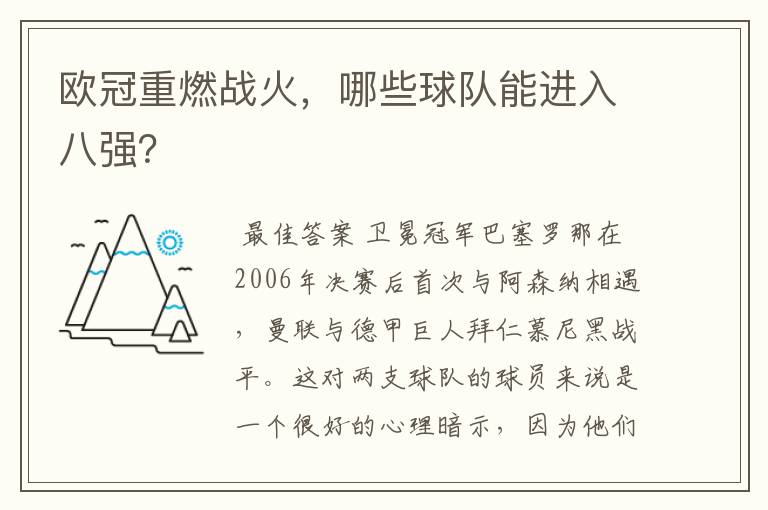 欧冠重燃战火，哪些球队能进入八强?

最佳答案 卫冕冠军巴塞罗那在2006年决赛后首次与阿森纳相遇，曼联与德甲巨人拜仁慕尼黑战平。这对两支球队的球员来说是一个很好的心理暗示，因为他们